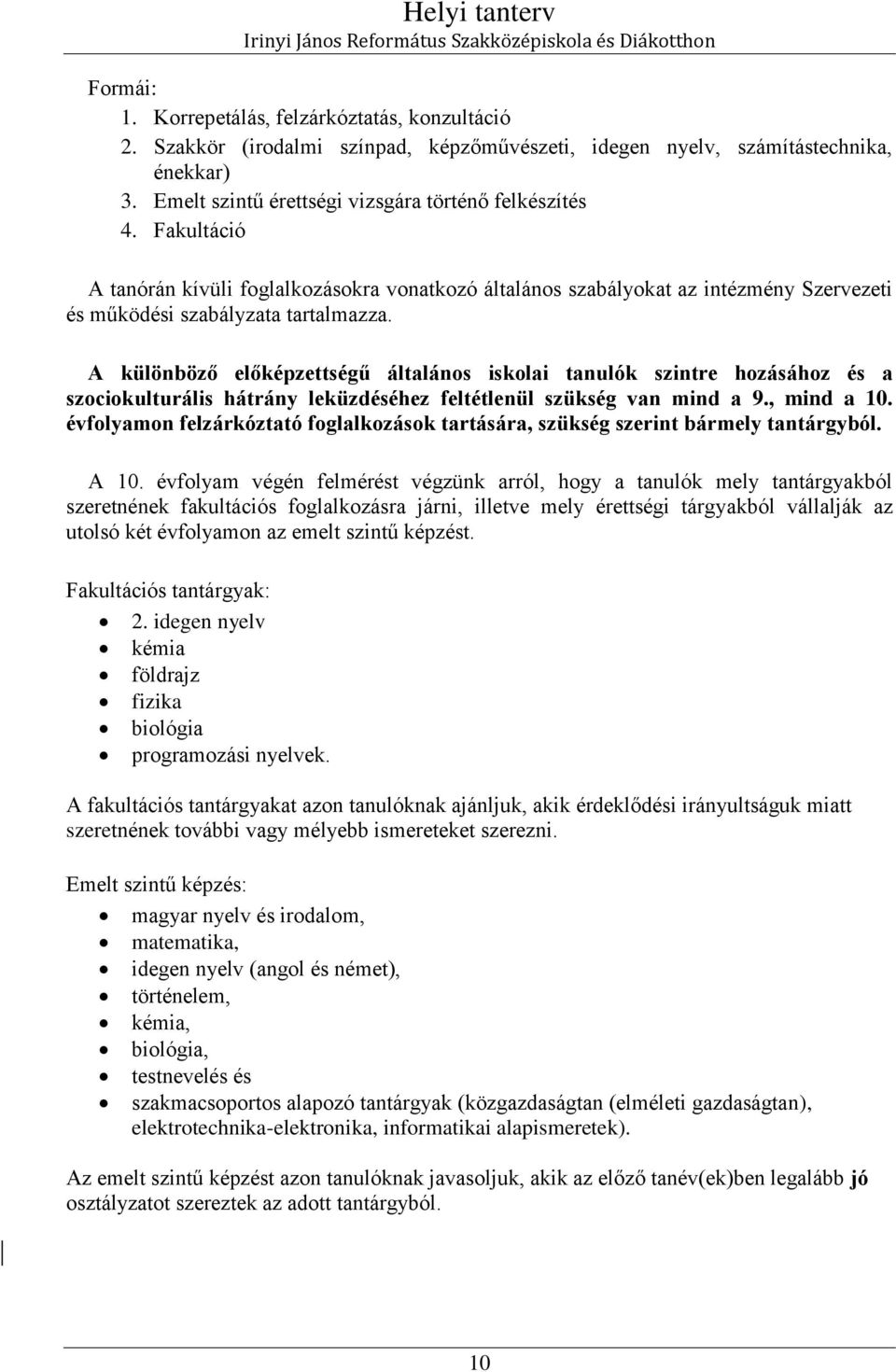 Helyi tanterv
Irinyi János Református Szakközépiskola és Diákotthon

Formái:
1. Korrepetálás, felzárkóztatás, konzultáció
2. Szakkör (irodalmi színpad, képzőművészeti, idegen nyelv, számítástechnika, énekkar)
3. Emelt szintű érettségi vizsgára történő felkészítés
4. Fakultáció

A tanórán kívüli foglalkozásokra vonatkozó általános szabályokat az intézmény Szervezeti és működési szabályzata tartalmazza.

A különböző előképzettségű általános iskolai tanulók szintre hozásához és a szociokulturális hátrány leküzdéséhez feltétlenül szükség van mind a 9., mind a 10. évfolyamon felzárkóztató foglalkozások tartására, szükség szerint bármely tantárgyból.

A 10. évfolyam végén felmérést végzünk arról, hogy a tanulók mely tantárgyakból szeretnének fakultációs foglalkozásra járni, illetve mely érettségi tárgyakból vállalják az utolsó két évfolyamon az emelt szintű képzést.

Fakultációs tantárgyak:
- 2. idegen nyelv
- kémia
- földrajz
- fizika
- biológia
- programozási nyelvek.

A fakultációs tantárgyakat azon tanulóknak ajánljuk, akik érdeklődési irányultságuk miatt szeretnének további vagy mélyebb ismereteket szerezni.

Emelt szintű képzés:
- magyar nyelv és irodalom,
- matematika,
- idegen nyelv (angol és német),
- történelem,
- kémia,
- biológia,
- testnevelés és
- szakmacsoportos alapozó tantárgyak (közgazdaságtan (elméleti gazdaságtan), elektrotechnika-elektronika, informatikai alapismeretek).

Az emelt szintű képzést azon tanulóknak javasoljuk, akik az előző tanév(ek)ben legalább jó osztályzatot szereztek az adott tantárgyból.

10